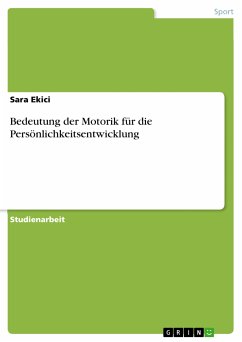 Sport

Sara Ekici

Bedeutung der Motorik für die Persönlichkeitsentwicklung

Studienarbeit

GRIN